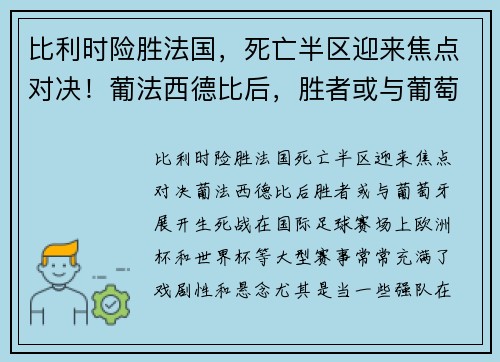 比利时险胜法国，死亡半区迎来焦点对决！葡法西德比后，胜者或与葡萄

比利时险胜法国死亡半区迎来焦点对决葡法西德比后胜者或与葡萄牙展开生死战在国际足球赛场上欧洲杯和世界杯等大型赛事常常充满了戏剧性和悬念尤其是当一些强队在